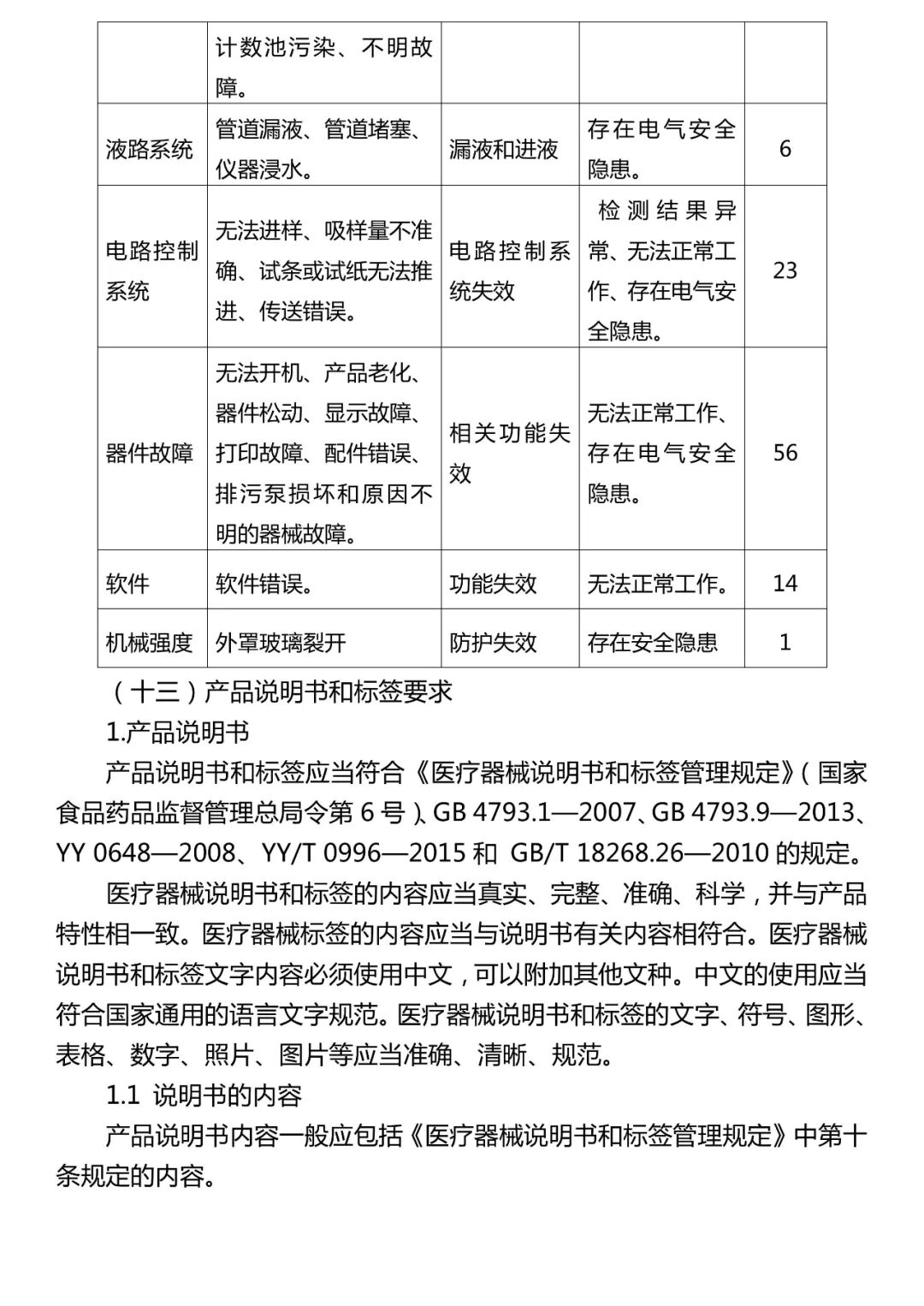 |  | 计数池污染、不明故障。 |  |  |  |
|---|---|---|---|---|
| 液路系统 | 管道漏液、管道堵塞、仪器浸水。 | 漏液和进液 | 存在电气安全隐患。 | 6 |
| 电路控制系统 | 无法进样、吸样量不准确、试条或试纸无法推进、传送错误。 | 电路控制系统失效 | 检测结果异常、无法正常工作、存在电气安全隐患。 | 23 |
| 器件故障 | 无法开机、产品老化、器件松动、显示故障、打印故障、配件错误、排污泵损坏和原因不明的器械故障。 | 相关功能失效 | 无法正常工作、存在电气安全隐患。 | 56 |
| 软件 | 软件错误。 | 功能失效 | 无法正常工作。 | 14 |
| 机械强度 | 外罩玻璃裂开 | 防护失效 | 存在安全隐患 | 1 |

（十三）产品说明书和标签要求

1.产品说明书

产品说明书和标签应当符合《医疗器械说明书和标签管理规定》（国家食品药品监督管理总局令第 6 号）、GB 4793.1—2007、GB 4793.9—2013、YY 0648—2008、YY/T 0996—2015 和 GB/T 18268.26—2010 的规定。

医疗器械说明书和标签的内容应当真实、完整、准确、科学，并与产品特性相一致。医疗器械标签的内容应当与说明书有关内容相符合。医疗器械说明书和标签文字内容必须使用中文，可以附加其他文种。中文的使用应当符合国家通用的语言文字规范。医疗器械说明书和标签的文字、符号、图形、表格、数字、照片、图片等应当准确、清晰、规范。

1.1 说明书的内容

产品说明书内容一般应包括《医疗器械说明书和标签管理规定》中第十条规定的内容。